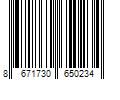 8 671730 650234